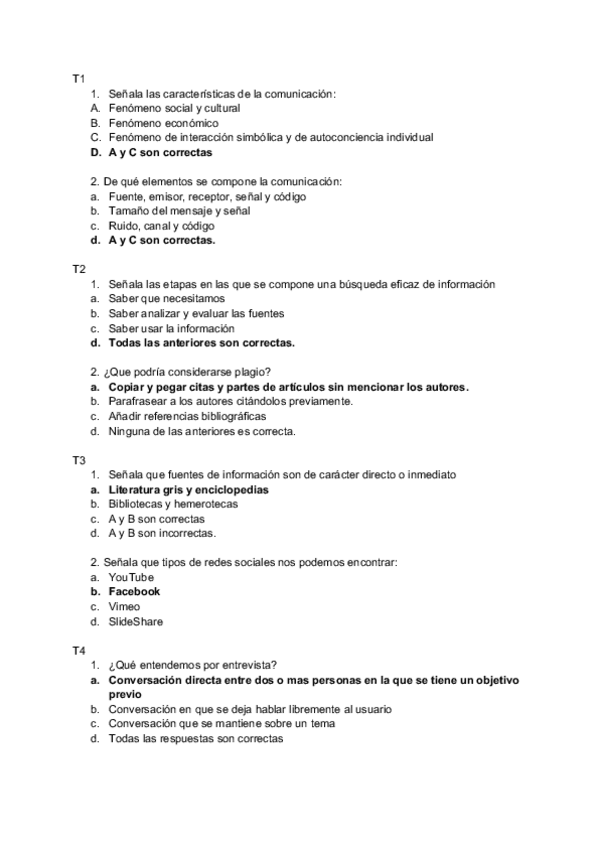 T1

1. Señala las características de la comunicación:
A. Fenómeno social y cultural
B. Fenómeno económico
C. Fenómeno de interacción simbólica y de autoconciencia individual
D. A y C son correctas

2. De qué elementos se compone la comunicación:
a. Fuente, emisor, receptor, señal y código
b. Tamaño del mensaje y señal
c. Ruido, canal y código
d. A y C son correctas.

T2

1. Señala las etapas en las que se compone una búsqueda eficaz de información
a. Saber que necesitamos
b. Saber analizar y evaluar las fuentes
c. Saber usar la información
d. Todas las anteriores son correctas.

2. ¿Que podría considerarse plagio?
a. Copiar y pegar citas y partes de artículos sin mencionar los autores.
b. Parafrasear a los autores citándolos previamente.
c. Añadir referencias bibliográficas
d. Ninguna de las anteriores es correcta.

T3

1. Señala que fuentes de información son de carácter directo o inmediato
a. Literatura gris y enciclopedias
b. Bibliotecas y hemerotecas
c. A y B son correctas
d. A y B son incorrectas.

2. Señala que tipos de redes sociales nos podemos encontrar:
a. YouTube
b. Facebook
c. Vimeo
d. SlideShare

T4

1. ¿Qué entendemos por entrevista?
a. Conversación directa entre dos o mas personas en la que se tiene un objetivo previo
b. Conversación en que se deja hablar libremente al usuario
c. Conversación que se mantiene sobre un tema
d. Todas las respuestas son correctas